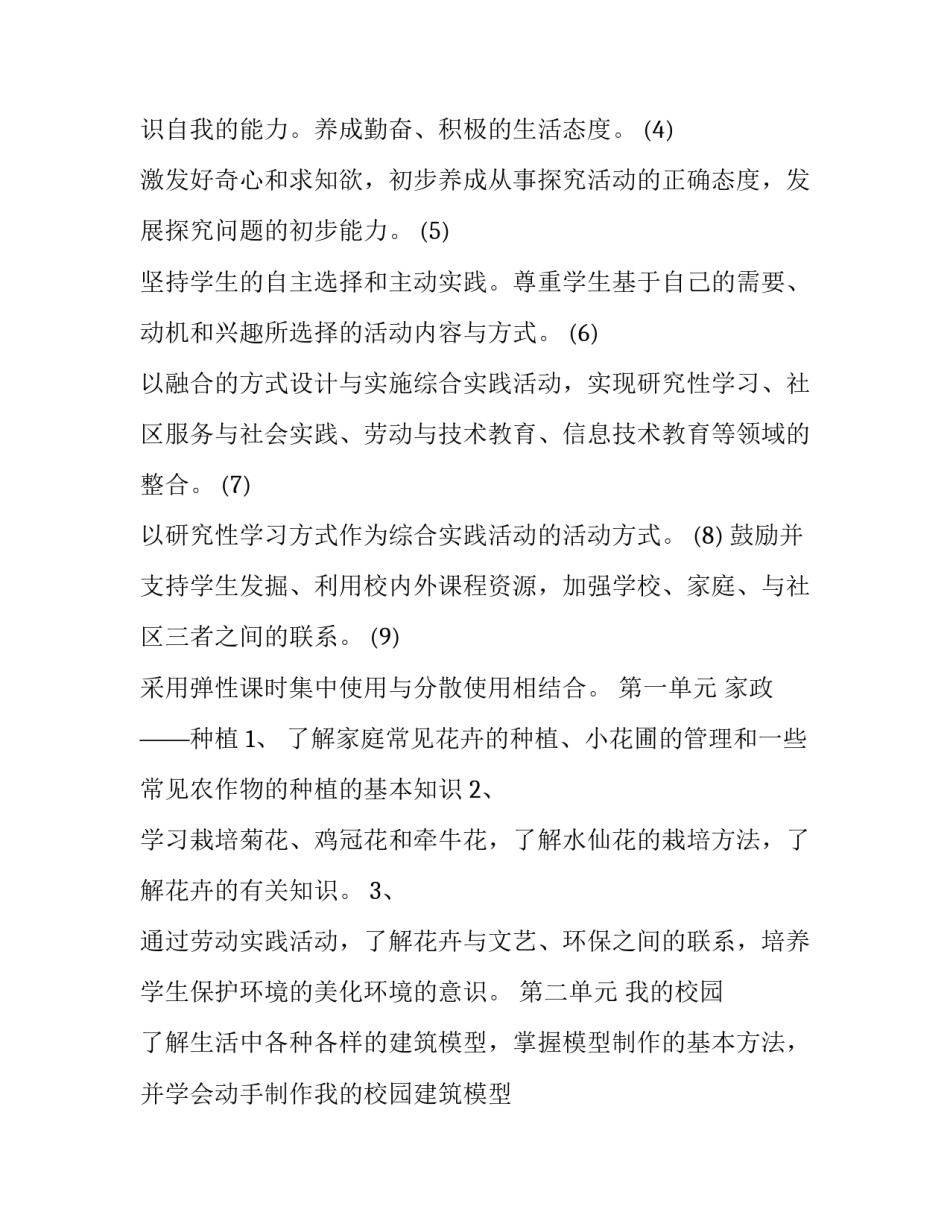 识自我的能力。养成勤奋、积极的生活态度。 (4)

激发好奇心和求知欲，初步养成从事探究活动的正确态度，发展探究问题的初步能力。 (5)

坚持学生的自主选择和主动实践。尊重学生基于自己的需要、动机和兴趣所选择的活动内容与方式。 (6)

以融合的方式设计与实施综合实践活动，实现研究性学习、社区服务与社会实践、劳动与技术教育、信息技术教育等领域的整合。 (7)

以研究性学习方式作为综合实践活动的活动方式。 (8) 鼓励并支持学生发掘、利用校内外课程资源，加强学校、家庭、与社区三者之间的联系。 (9)

采用弹性课时集中使用与分散使用相结合。 第一单元 家政——种植 1、 了解家庭常见花卉的种植、小花圃的管理和一些常见农作物的种植的基本知识 2、

学习栽培菊花、鸡冠花和牵牛花，了解水仙花的栽培方法，了解花卉的有关知识。 3、

通过劳动实践活动，了解花卉与文艺、环保之间的联系，培养学生保护环境的美化环境的意识。 第二单元 我的校园

了解生活中各种各样的建筑模型，掌握模型制作的基本方法，并学会动手制作我的校园建筑模型